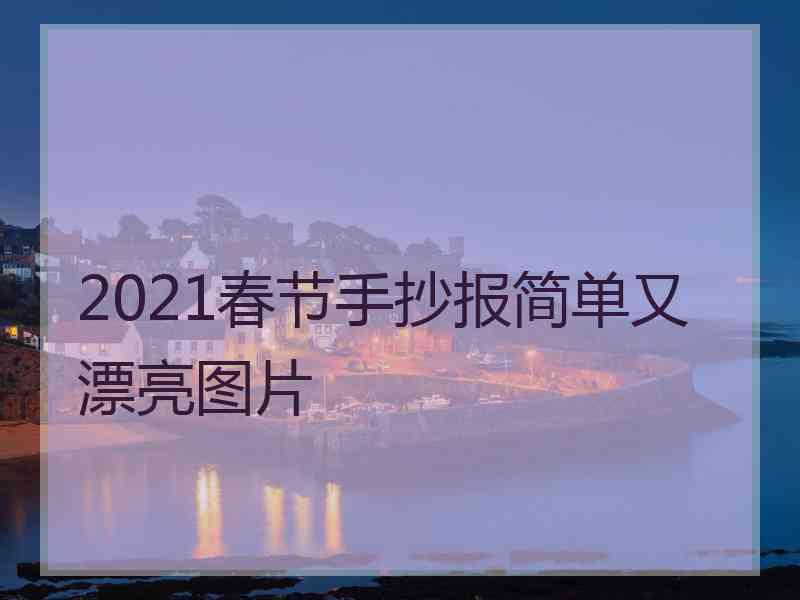 2021春节手抄报简单又漂亮图片